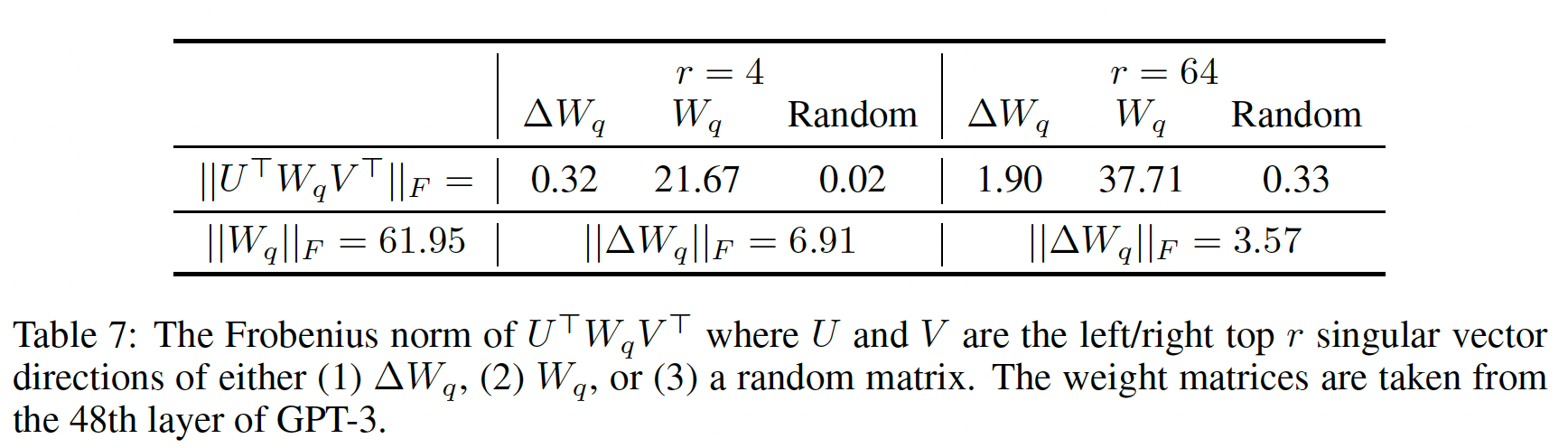 |  | $r = 4$ |  |  | $r = 64$ |  |  |
|---|---|---|---|---|---|---|
|  | $\Delta W_q$ | $W_q$ | Random | $\Delta W_q$ | $W_q$ | Random |
| $\|\|U^\top W_q V^\top\|\|_F =$ | 0.32 | 21.67 | 0.02 | 1.90 | 37.71 | 0.33 |
| $\|\|W_q\|\|_F = 61.95$ | $\|\|\Delta W_q\|\|_F = 6.91$ |  |  | $\|\|\Delta W_q\|\|_F = 3.57$ |  |  |

Table 7: The Frobenius norm of $U^\top W_q V^\top$ where $U$ and $V$ are the left/right top $r$ singular vector directions of either (1) $\Delta W_q$, (2) $W_q$, or (3) a random matrix. The weight matrices are taken from the 48th layer of GPT-3.